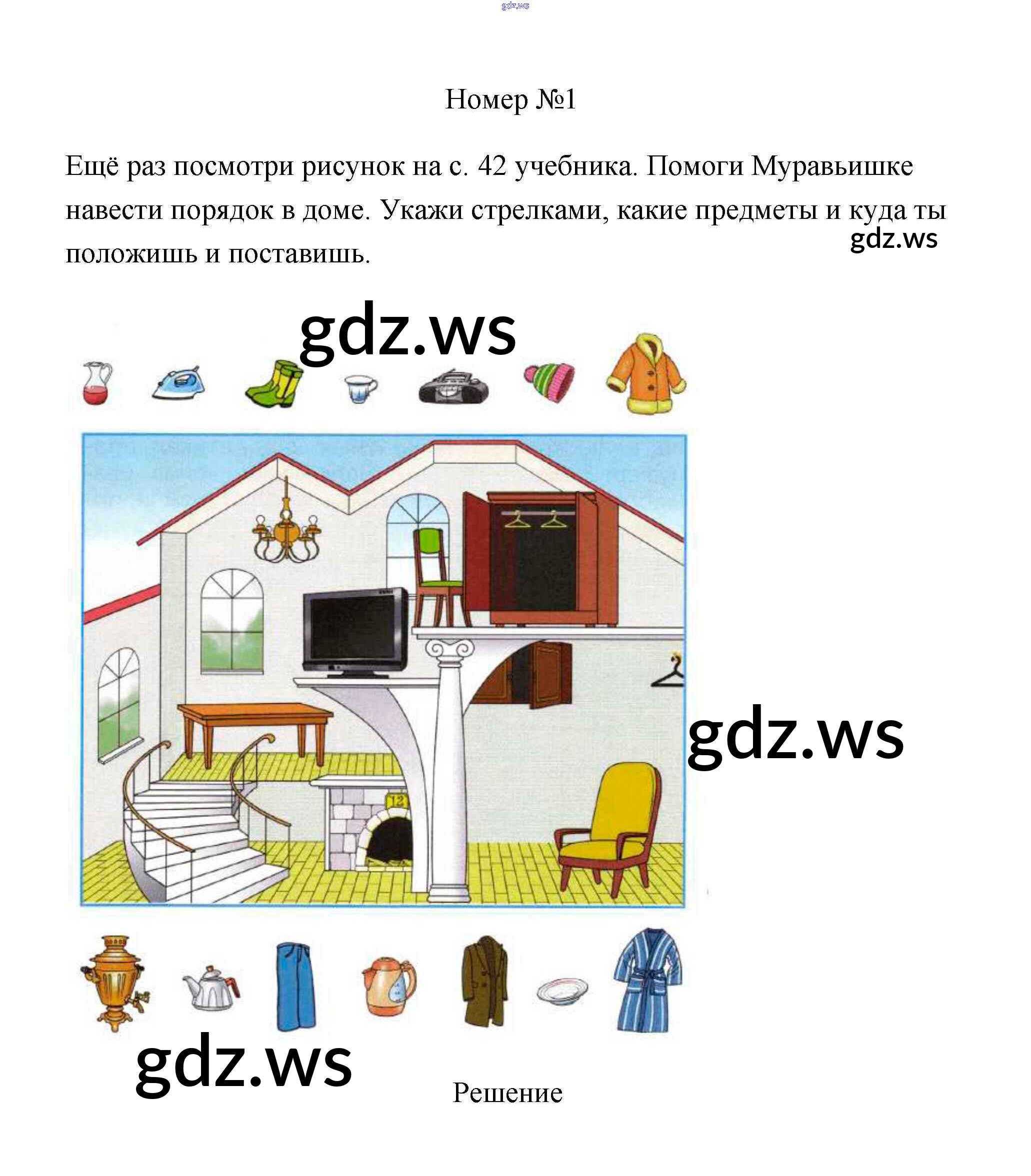 gdz.ws

Номер №1

Ещё раз посмотри рисунок на с. 42 учебника. Помоги Муравьишке навести порядок в доме. Укажи стрелками, какие предметы и куда ты положишь и поставишь.

gdz.ws

gdz.ws

12

gdz.ws

gdz.ws

Решение